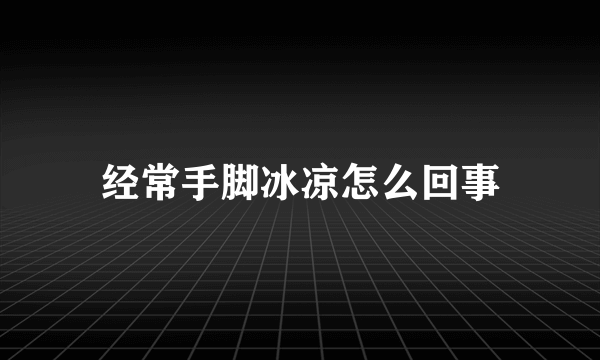 经常手脚冰凉怎么回事